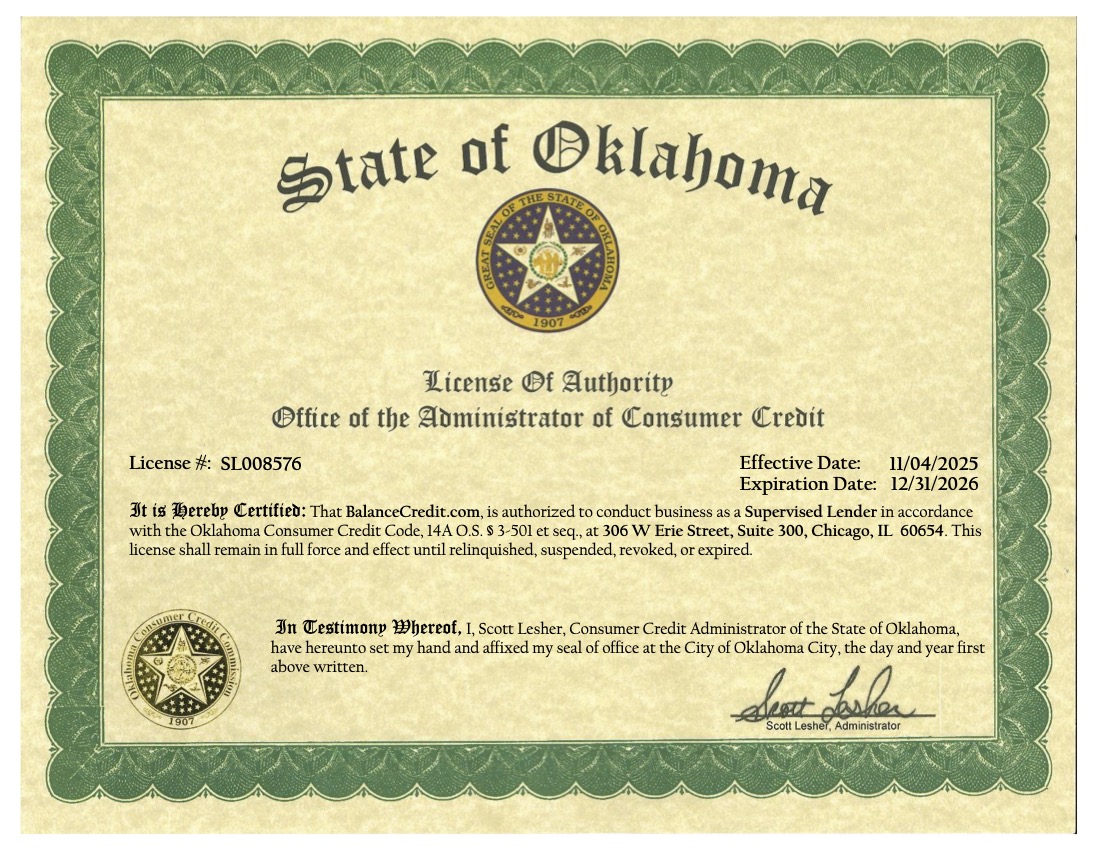 State of Oklahoma

GREAT SEAL OF THE STATE OF OKLAHOMA
1907

License Of Authority
Office of the Administrator of Consumer Credit

License #: SL008576

Effective Date: 11/04/2025
Expiration Date: 12/31/2026

It is Hereby Certified: That BalanceCredit.com, is authorized to conduct business as a Supervised Lender in accordance with the Oklahoma Consumer Credit Code, 14A O.S. § 3-501 et seq., at 306 W Erie Street, Suite 300, Chicago, IL 60654. This license shall remain in full force and effect until relinquished, suspended, revoked, or expired.

Oklahoma Consumer Credit Commission
1907

In Testimony Whereof, I, Scott Lesher, Consumer Credit Administrator of the State of Oklahoma, have hereunto set my hand and affixed my seal of office at the City of Oklahoma City, the day and year first above written.

Scott Lesher
Scott Lesher, Administrator